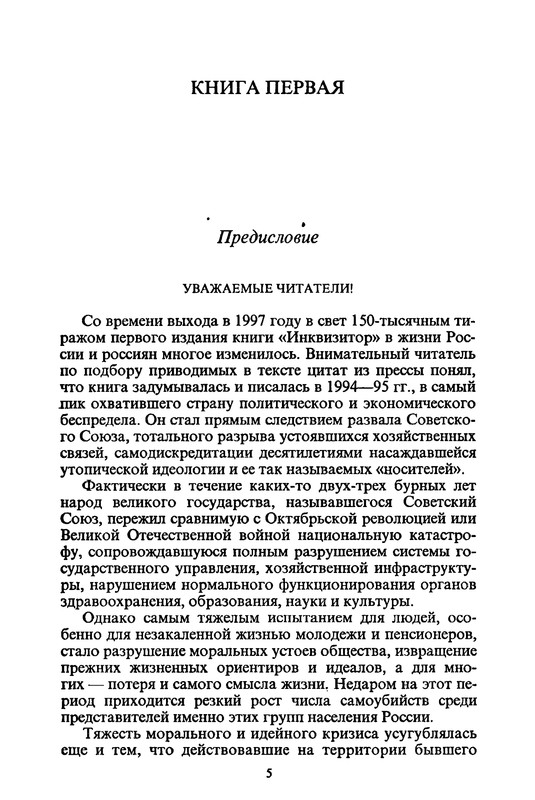 КНИГА ПЕРВАЯ

Предисловие

УВАЖАЕМЫЕ ЧИТАТЕЛИ!

Со времени выхода в 1997 году в свет 150-тысячным тиражом первого издания книги «Инквизитор» в жизни России и россиян многое изменилось. Внимательный читатель по подбору приводимых в тексте цитат из прессы понял, что книга задумывалась и писалась в 1994—95 гг., в самый пик охватившего страну политического и экономического беспредела. Он стал прямым следствием развала Советского Союза, тотального разрыва устоявшихся хозяйственных связей, самодискредитации десятилетиями насаждавшейся утопической идеологии и ее так называемых «носителей».

Фактически в течение каких-то двух-трех бурных лет народ великого государства, называвшегося Советский Союз, пережил сравнимую с Октябрьской революцией или Великой Отечественной войной национальную катастрофу, сопровождавшуюся полным разрушением системы государственного управления, хозяйственной инфраструктуры, нарушением нормального функционирования органов здравоохранения, образования, науки и культуры.

Однако самым тяжелым испытанием для людей, особенно для незакаленной жизнью молодежи и пенсионеров, стало разрушение моральных устоев общества, извращение прежних жизненных ориентиров и идеалов, а для многих — потеря и самого смысла жизни. Недаром на этот период приходится резкий рост числа самоубийств среди представителей именно этих групп населения России.

Тяжесть морального и идейного кризиса усугублялась еще и тем, что действовавшие на территории бывшего

5